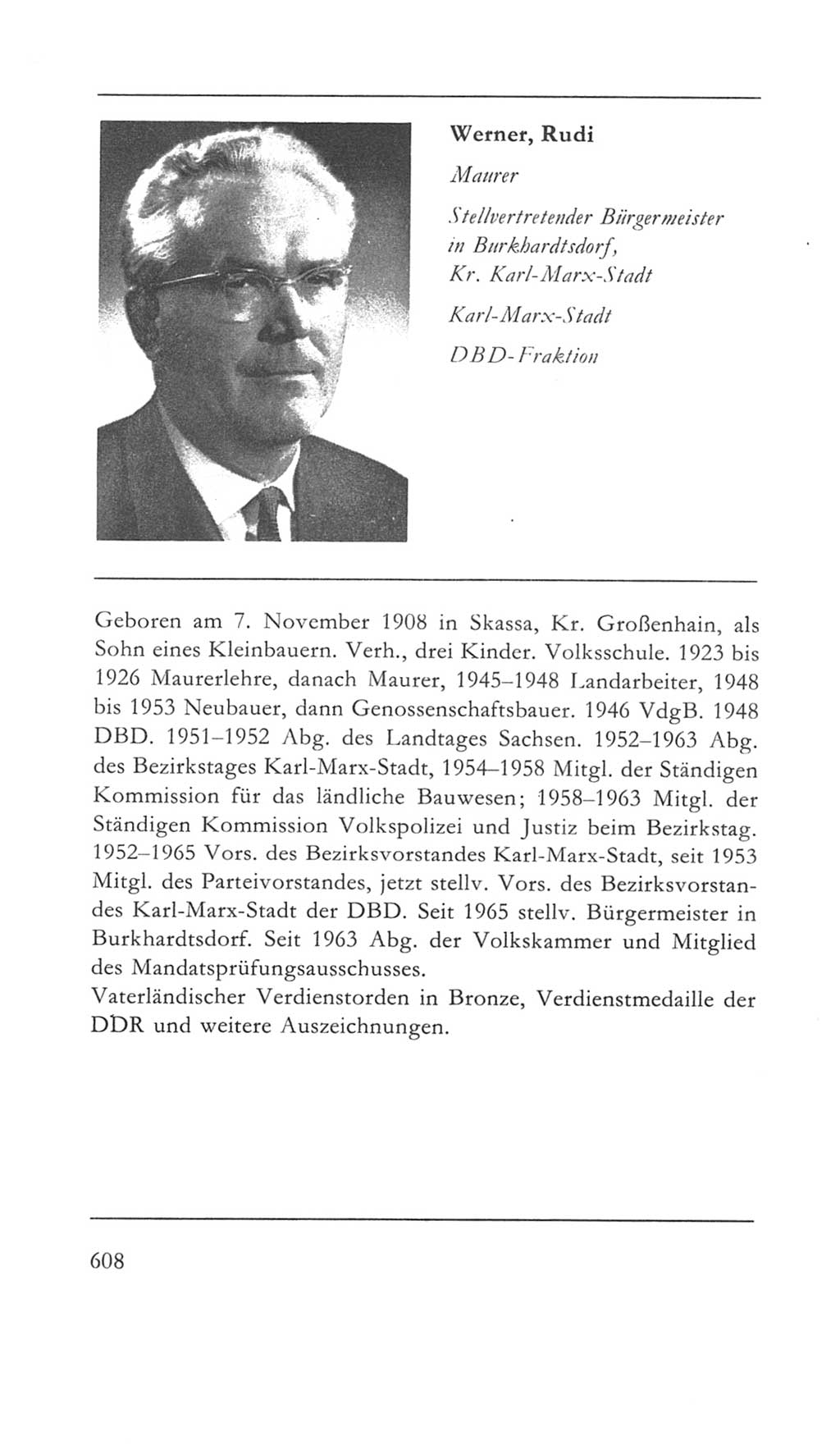 Werner, Rudi

Maurer

Stellvertretender Bürgermeister in Burkhardtsdorf, Kr. Karl-Marx-Stadt

Karl-Marx-Stadt

DBD-Fraktion

Geboren am 7. November 1908 in Skassa, Kr. Großenhain, als Sohn eines Kleinbauern. Verh., drei Kinder. Volksschule. 1923 bis 1926 Maurerlehre, danach Maurer, 1945–1948 Landarbeiter, 1948 bis 1953 Neubauer, dann Genossenschaftsbauer. 1946 VdgB. 1948 DBD. 1951–1952 Abg. des Landtages Sachsen. 1952–1963 Abg. des Bezirkstages Karl-Marx-Stadt, 1954–1958 Mitgl. der Ständigen Kommission für das ländliche Bauwesen; 1958–1963 Mitgl. der Ständigen Kommission Volkspolizei und Justiz beim Bezirkstag. 1952–1965 Vors. des Bezirksvorstandes Karl-Marx-Stadt, seit 1953 Mitgl. des Parteivorstandes, jetzt stellv. Vors. des Bezirksvorstandes Karl-Marx-Stadt der DBD. Seit 1965 stellv. Bürgermeister in Burkhardtsdorf. Seit 1963 Abg. der Volkskammer und Mitglied des Mandatsprüfungsausschusses.
Vaterländischer Verdienstorden in Bronze, Verdienstmedaille der DDR und weitere Auszeichnungen.

608